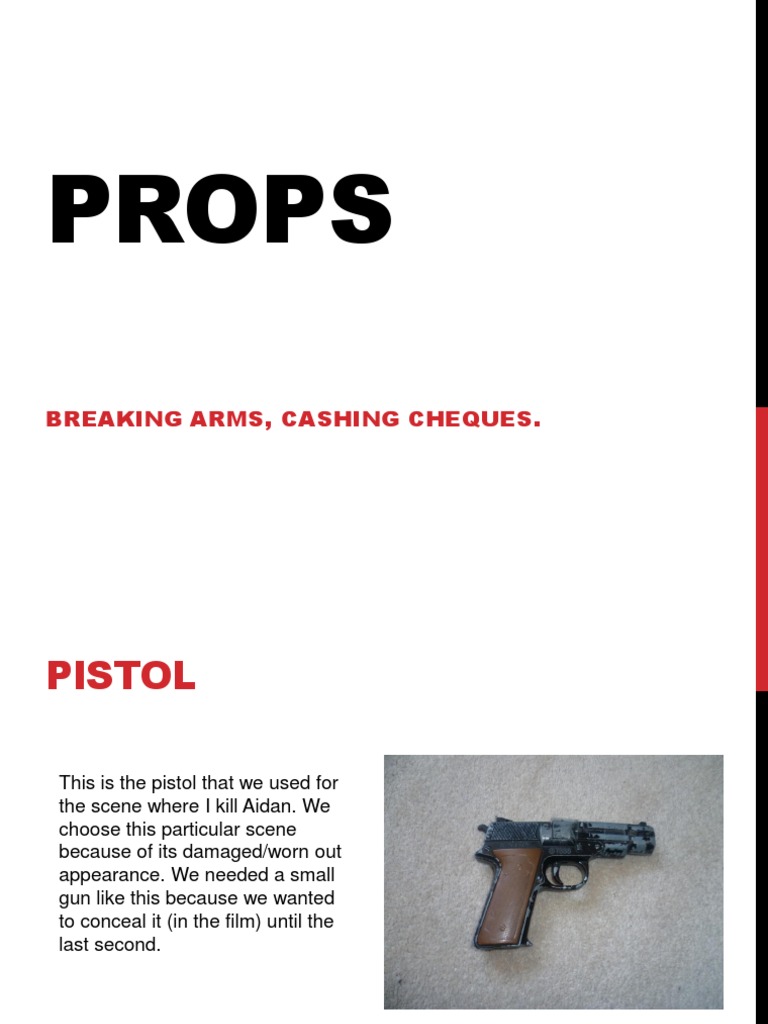 PROPS

BREAKING ARMS, CASHING CHEQUES.

PISTOL

This is the pistol that we used for the scene where I kill Aidan. We choose this particular scene because of its damaged/worn out appearance. We needed a small gun like this because we wanted to conceal it (in the film) until the last second.